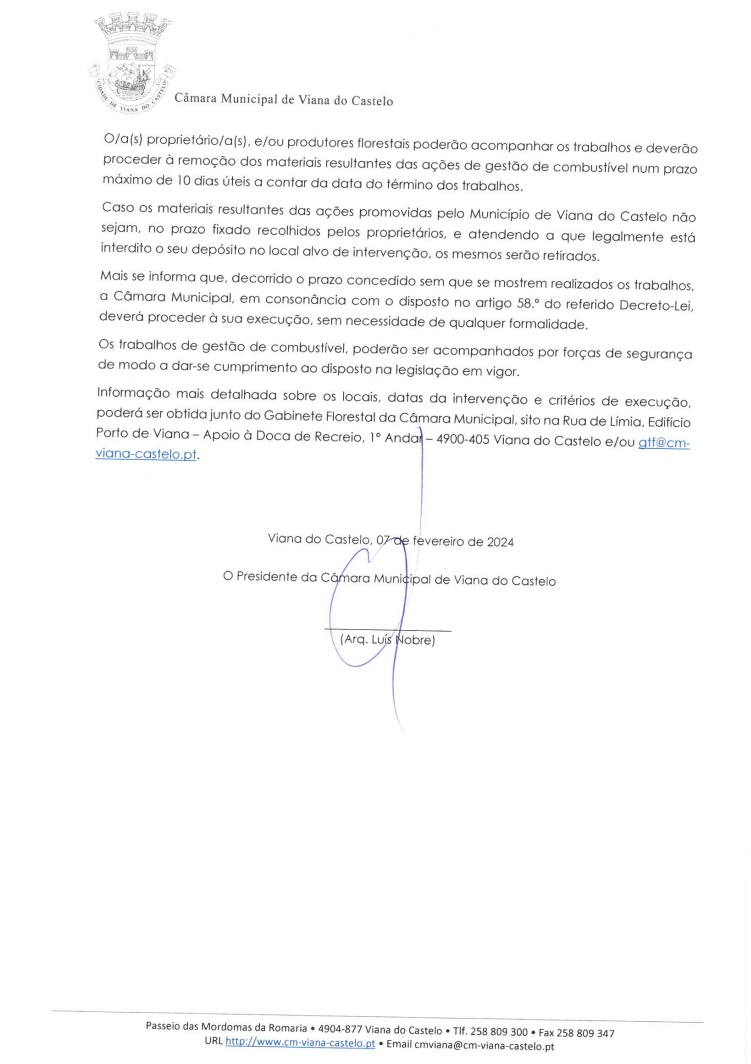 CIDADE DE VIANA DO CASTELO

Câmara Municipal de Viana do Castelo

O/a(s) proprietário/a(s), e/ou produtores florestais poderão acompanhar os trabalhos e deverão proceder à remoção dos materiais resultantes das ações de gestão de combustível num prazo máximo de 10 dias úteis a contar da data do término dos trabalhos.

Caso os materiais resultantes das ações promovidas pelo Município de Viana do Castelo não sejam, no prazo fixado recolhidos pelos proprietários, e atendendo a que legalmente está interdito o seu depósito no local alvo de intervenção, os mesmos serão retirados.

Mais se informa que, decorrido o prazo concedido sem que se mostrem realizados os trabalhos, a Câmara Municipal, em consonância com o disposto no artigo 58.º do referido Decreto-Lei, deverá proceder à sua execução, sem necessidade de qualquer formalidade.

Os trabalhos de gestão de combustível, poderão ser acompanhados por forças de segurança de modo a dar-se cumprimento ao disposto na legislação em vigor.

Informação mais detalhada sobre os locais, datas da intervenção e critérios de execução, poderá ser obtida junto do Gabinete Florestal da Câmara Municipal, sito na Rua de Límia, Edifício Porto de Viana – Apoio à Doca de Recreio, 1º Andar – 4900-405 Viana do Castelo e/ou gtf@cm-viana-castelo.pt.

Viana do Castelo, 07 de fevereiro de 2024

O Presidente da Câmara Municipal de Viana do Castelo

(Arq. Luís Nobre)

Passeio das Mordomas da Romaria • 4904-877 Viana do Castelo • Tlf. 258 809 300 • Fax 258 809 347
URL http://www.cm-viana-castelo.pt • Email cmviana@cm-viana-castelo.pt